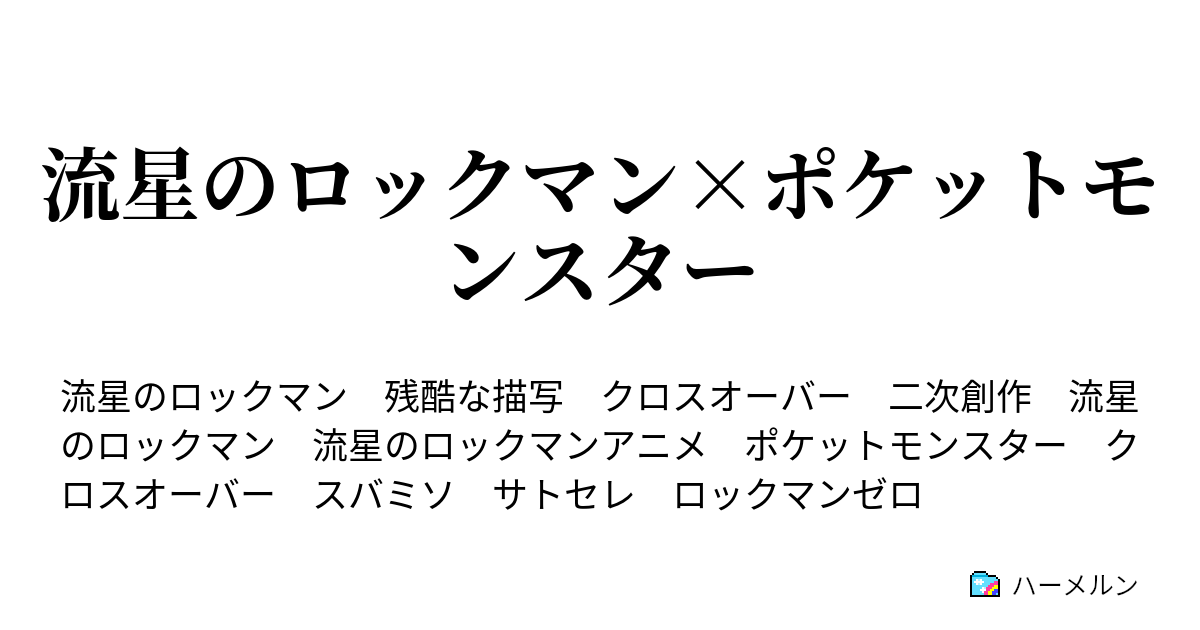 流星のロックマン×ポケットモンスター

流星のロックマン　残酷な描写　クロスオーバー　二次創作　流星のロックマン　流星のロックマンアニメ　ポケットモンスター　クロスオーバー　スバミソ　サトセレ　ロックマンゼロ

ハーメルン